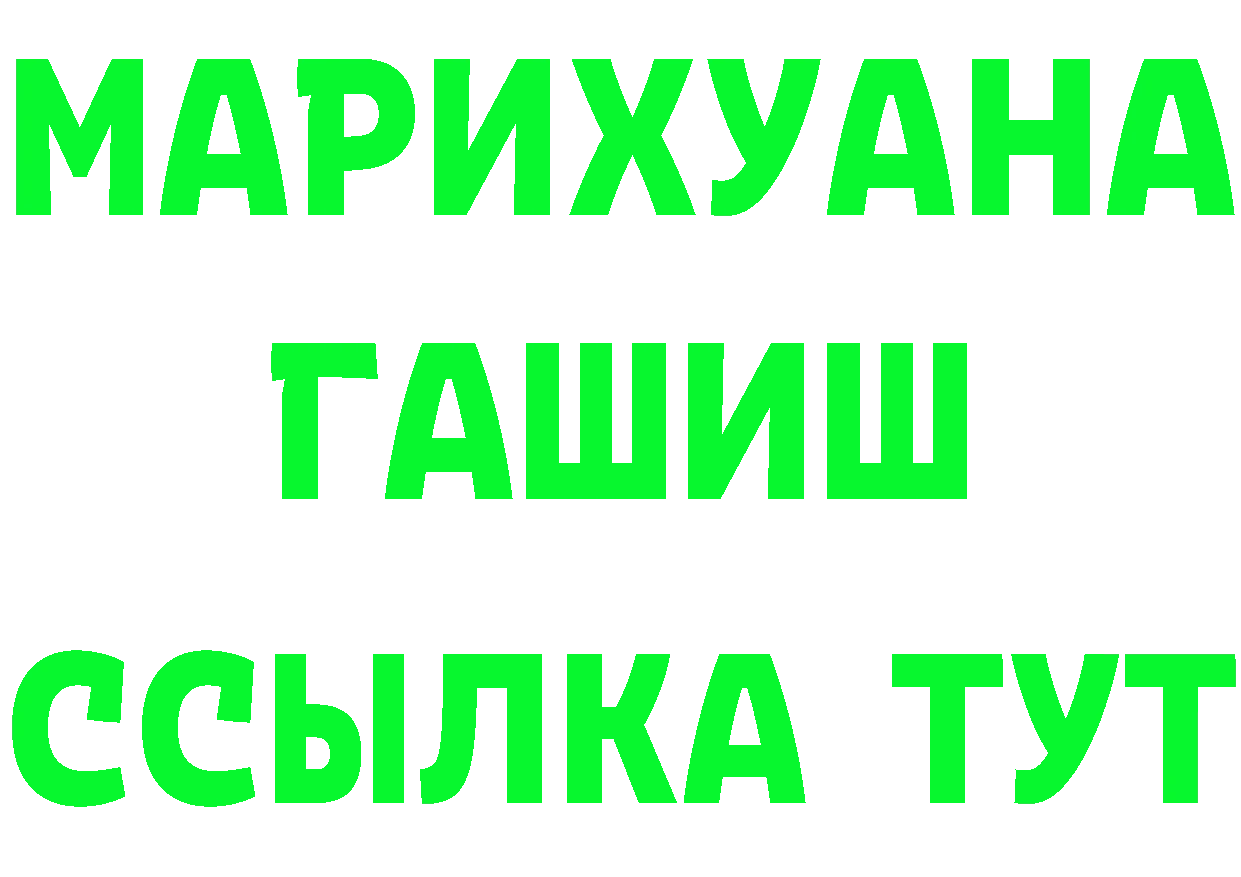 МАРИХУАНА
ГАШИШ
ССЫЛКА ТУТ